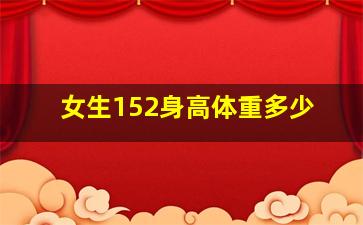 女生152身高体重多少